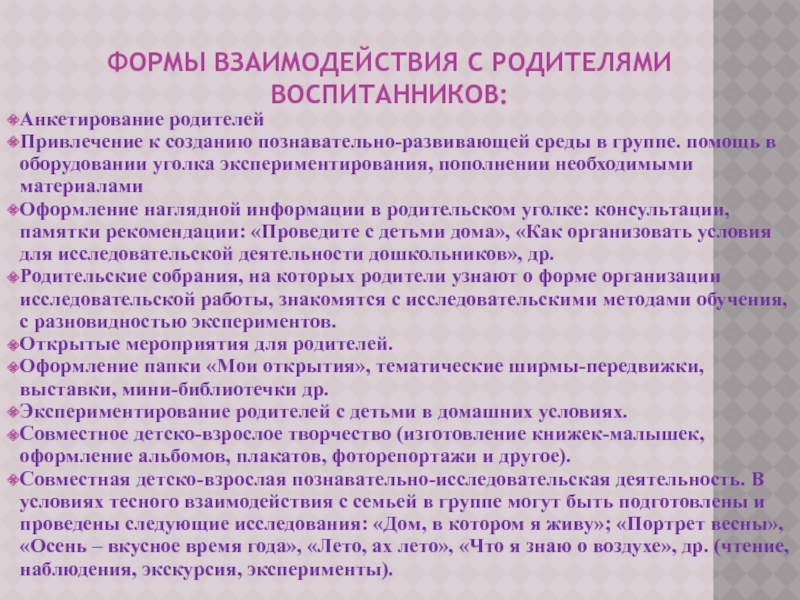 ФОРМЫ ВЗАИМОДЕЙСТВИЯ С РОДИТЕЛЯМИ ВОСПИТАННИКОВ:

Анкетирование родителей

Привлечение к созданию познавательно-развивающей среды в группе. помощь в оборудовании уголка экспериментирования, пополнении необходимыми материалами

Оформление наглядной информации в родительском уголке: консультации, памятки рекомендации: «Проведите с детьми дома», «Как организовать условия для исследовательской деятельности дошкольников», др.

Родительские собрания, на которых родители узнают о форме организации исследовательской работы, знакомятся с исследовательскими методами обучения, с разновидностью экспериментов.

Открытые мероприятия для родителей.

Оформление папки «Мои открытия», тематические ширмы-передвижки, выставки, мини-библиотечки др.

Экспериментирование родителей с детьми в домашних условиях.

Совместное детско-взрослое творчество (изготовление книжек-малышек, оформление альбомов, плакатов, фоторепортажи и другое).

Совместная детско-взрослая познавательно-исследовательская деятельность. В условиях тесного взаимодействия с семьей в группе могут быть подготовлены и проведены следующие исследования: «Дом, в котором я живу»; «Портрет весны», «Осень – вкусное время года», «Лето, ах лето», «Что я знаю о воздухе», др. (чтение, наблюдения, экскурсия, эксперименты).